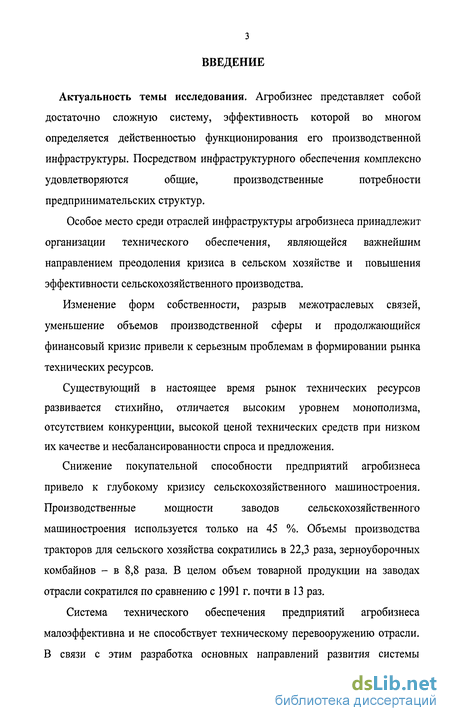 3

ВВЕДЕНИЕ

Актуальность темы исследования. Агробизнес представляет собой достаточно сложную систему, эффективность которой во многом определяется действенностью функционирования его производственной инфраструктуры. Посредством инфраструктурного обеспечения комплексно удовлетворяются общие, производственные потребности предпринимательских структур.

Особое место среди отраслей инфраструктуры агробизнеса принадлежит организации технического обеспечения, являющейся важнейшим направлением преодоления кризиса в сельском хозяйстве и повышения эффективности сельскохозяйственного производства.

Изменение форм собственности, разрыв межотраслевых связей, уменьшение объемов производственной сферы и продолжающийся финансовый кризис привели к серьезным проблемам в формировании рынка технических ресурсов.

Существующий в настоящее время рынок технических ресурсов развивается стихийно, отличается высоким уровнем монополизма, отсутствием конкуренции, высокой ценой технических средств при низком их качестве и несбалансированности спроса и предложения.

Снижение покупательной способности предприятий агробизнеса привело к глубокому кризису сельскохозяйственного машиностроения. Производственные мощности заводов сельскохозяйственного машиностроения используется только на 45 %. Объемы производства тракторов для сельского хозяйства сократились в 22,3 раза, зерноуборочных комбайнов – в 8,8 раза. В целом объем товарной продукции на заводах отрасли сократился по сравнению с 1991 г. почти в 13 раз.

Система технического обеспечения предприятий агробизнеса малоэффективна и не способствует техническому перевооружению отрасли. В связи с этим разработка основных направлений развития системы

dsLib.net
библиотека диссертаций